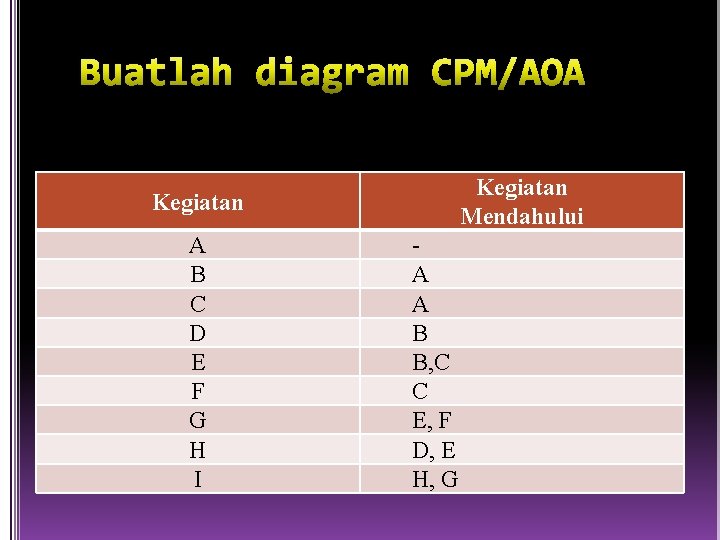 Buatlah diagram CPM/AOA

| Kegiatan | Kegiatan Mendahului |
|---|---|
| A | - |
| B | A |
| C | A |
| D | B |
| E | B,C |
| F | C |
| G | E, F |
| H | D, E |
| I | H, G |